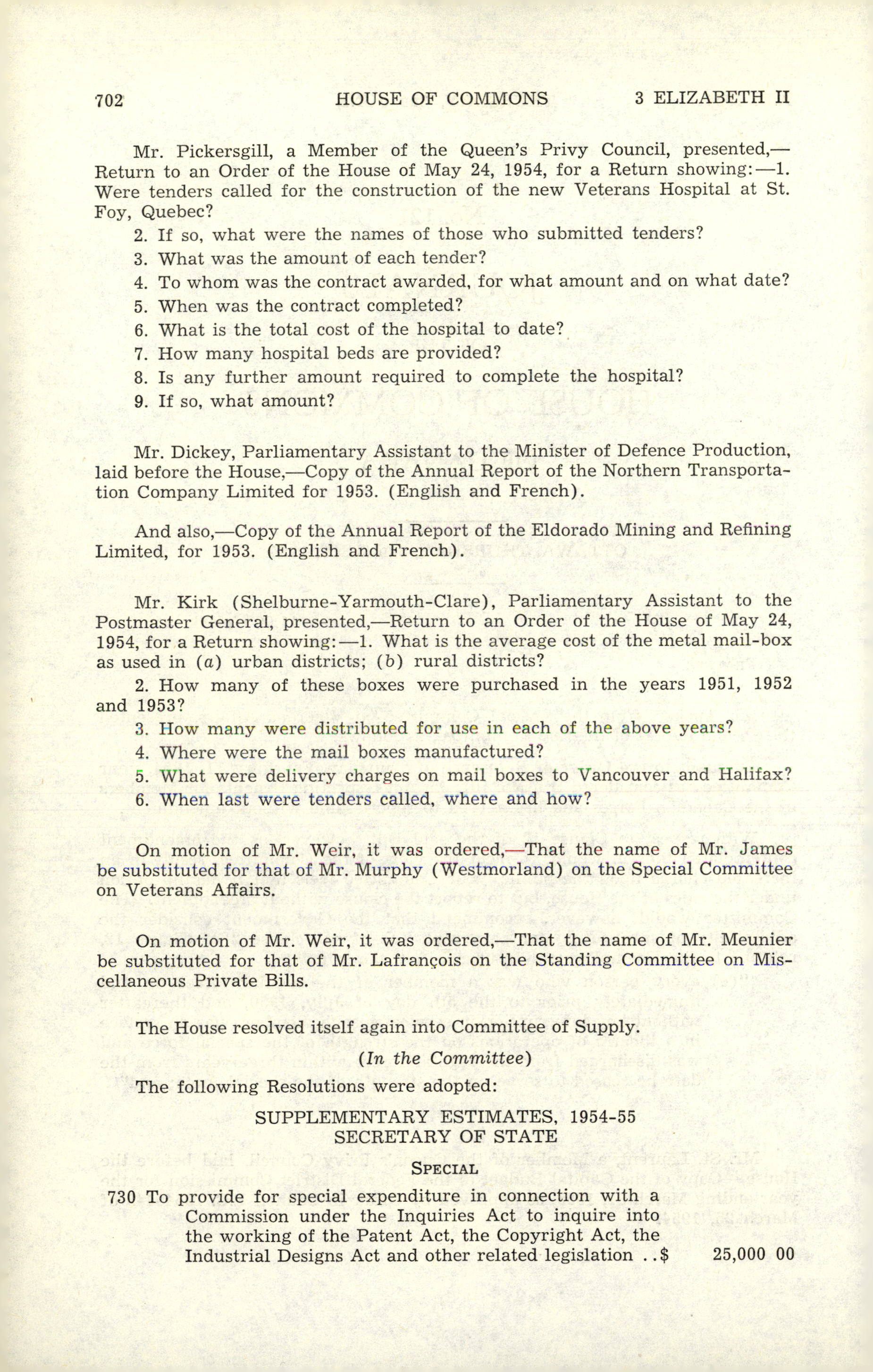 702 HOUSE OF COMMONS 3 ELIZABETH II

Mr. Pickersgill, a Member of the Queen's Privy Council, presented,—Return to an Order of the House of May 24, 1954, for a Return showing:—1. Were tenders called for the construction of the new Veterans Hospital at St. Foy, Quebec?

2. If so, what were the names of those who submitted tenders?

3. What was the amount of each tender?

4. To whom was the contract awarded, for what amount and on what date?

5. When was the contract completed?

6. What is the total cost of the hospital to date?

7. How many hospital beds are provided?

8. Is any further amount required to complete the hospital?

9. If so, what amount?

Mr. Dickey, Parliamentary Assistant to the Minister of Defence Production, laid before the House,—Copy of the Annual Report of the Northern Transportation Company Limited for 1953. (English and French).

And also,—Copy of the Annual Report of the Eldorado Mining and Refining Limited, for 1953. (English and French).

Mr. Kirk (Shelburne-Yarmouth-Clare), Parliamentary Assistant to the Postmaster General, presented,—Return to an Order of the House of May 24, 1954, for a Return showing:—1. What is the average cost of the metal mail-box as used in (a) urban districts; (b) rural districts?

2. How many of these boxes were purchased in the years 1951, 1952 and 1953?

3. How many were distributed for use in each of the above years?

4. Where were the mail boxes manufactured?

5. What were delivery charges on mail boxes to Vancouver and Halifax?

6. When last were tenders called, where and how?

On motion of Mr. Weir, it was ordered,—That the name of Mr. James be substituted for that of Mr. Murphy (Westmorland) on the Special Committee on Veterans Affairs.

On motion of Mr. Weir, it was ordered,—That the name of Mr. Meunier be substituted for that of Mr. Lafrançois on the Standing Committee on Miscellaneous Private Bills.

The House resolved itself again into Committee of Supply.

(In the Committee)

The following Resolutions were adopted:

SUPPLEMENTARY ESTIMATES, 1954-55
SECRETARY OF STATE

SPECIAL

730 To provide for special expenditure in connection with a Commission under the Inquiries Act to inquire into the working of the Patent Act, the Copyright Act, the Industrial Designs Act and other related legislation ..$ 25,000 00